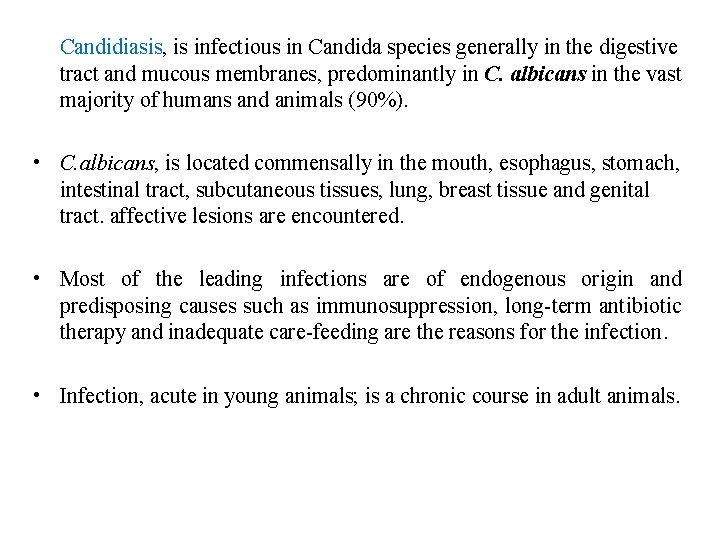 Candidiasis, is infectious in Candida species generally in the digestive tract and mucous membranes, predominantly in C. albicans in the vast majority of humans and animals (90%).

• C.albicans, is located commensally in the mouth, esophagus, stomach, intestinal tract, subcutaneous tissues, lung, breast tissue and genital tract. affective lesions are encountered.

• Most of the leading infections are of endogenous origin and predisposing causes such as immunosuppression, long-term antibiotic therapy and inadequate care-feeding are the reasons for the infection.

• Infection, acute in young animals; is a chronic course in adult animals.